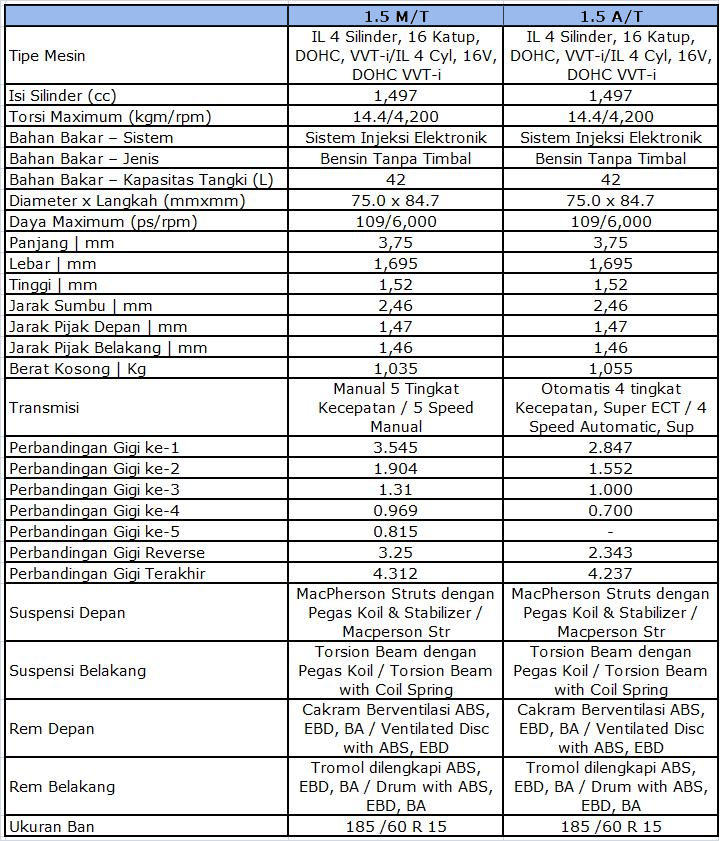 | | 1.5 M/T | 1.5 A/T |
|---|---|---|
| Tipe Mesin | IL 4 Silinder, 16 Katup, DOHC, VVT-i/IL 4 Cyl, 16V, DOHC VVT-i | IL 4 Silinder, 16 Katup, DOHC, VVT-i/IL 4 Cyl, 16V, DOHC VVT-i |
| Isi Silinder (cc) | 1,497 | 1,497 |
| Torsi Maximum (kgm/rpm) | 14.4/4,200 | 14.4/4,200 |
| Bahan Bakar – Sistem | Sistem Injeksi Elektronik | Sistem Injeksi Elektronik |
| Bahan Bakar – Jenis | Bensin Tanpa Timbal | Bensin Tanpa Timbal |
| Bahan Bakar – Kapasitas Tangki (L) | 42 | 42 |
| Diameter x Langkah (mmxmm) | 75.0 x 84.7 | 75.0 x 84.7 |
| Daya Maximum (ps/rpm) | 109/6,000 | 109/6,000 |
| Panjang \| mm | 3,75 | 3,75 |
| Lebar \| mm | 1,695 | 1,695 |
| Tinggi \| mm | 1,52 | 1,52 |
| Jarak Sumbu \| mm | 2,46 | 2,46 |
| Jarak Pijak Depan \| mm | 1,47 | 1,47 |
| Jarak Pijak Belakang \| mm | 1,46 | 1,46 |
| Berat Kosong \| Kg | 1,035 | 1,055 |
| Transmisi | Manual 5 Tingkat Kecepatan / 5 Speed Manual | Otomatis 4 tingkat Kecepatan, Super ECT / 4 Speed Automatic, Sup |
| Perbandingan Gigi ke-1 | 3.545 | 2.847 |
| Perbandingan Gigi ke-2 | 1.904 | 1.552 |
| Perbandingan Gigi ke-3 | 1.31 | 1.000 |
| Perbandingan Gigi ke-4 | 0.969 | 0.700 |
| Perbandingan Gigi ke-5 | 0.815 | - |
| Perbandingan Gigi Reverse | 3.25 | 2.343 |
| Perbandingan Gigi Terakhir | 4.312 | 4.237 |
| Suspensi Depan | MacPherson Struts dengan Pegas Koil & Stabilizer / Macperson Str | MacPherson Struts dengan Pegas Koil & Stabilizer / Macperson Str |
| Suspensi Belakang | Torsion Beam dengan Pegas Koil / Torsion Beam with Coil Spring | Torsion Beam dengan Pegas Koil / Torsion Beam with Coil Spring |
| Rem Depan | Cakram Berventilasi ABS, EBD, BA / Ventilated Disc with ABS, EBD | Cakram Berventilasi ABS, EBD, BA / Ventilated Disc with ABS, EBD |
| Rem Belakang | Tromol dilengkapi ABS, EBD, BA / Drum with ABS, EBD, BA | Tromol dilengkapi ABS, EBD, BA / Drum with ABS, EBD, BA |
| Ukuran Ban | 185 /60 R 15 | 185 /60 R 15 |